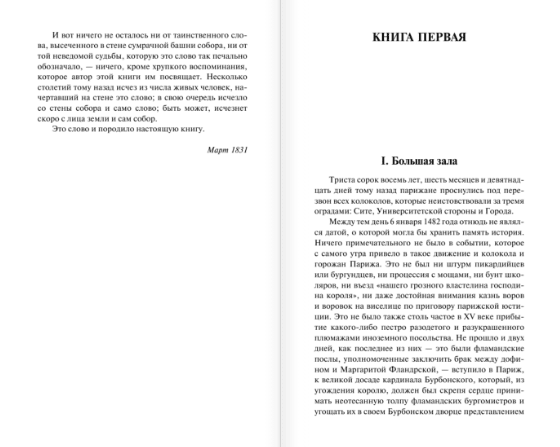 И вот ничего не осталось ни от таинственного слова, высеченного в стене сумрачной башни собора, ни от той неведомой судьбы, которую это слово так печально обозначало, — ничего, кроме хрупкого воспоминания, которое автор этой книги им посвящает. Несколько столетий тому назад исчез из числа живых человек, начертавший на стене это слово; в свою очередь исчезло со стены собора и само слово; быть может, исчезнет скоро с лица земли и сам собор.

Это слово и породило настоящую книгу.

Март 1831

КНИГА ПЕРВАЯ

I. Большая зала

Триста сорок восемь лет, шесть месяцев и девятнадцать дней тому назад парижане проснулись под перезвон всех колоколов, которые неистовствовали за тремя оградами: Сите, Университетской стороны и Города.

Между тем день 6 января 1482 года отнюдь не являлся датой, о которой могла бы хранить память история. Ничего примечательного не было в событии, которое с самого утра привело в такое движение и колокола и горожан Парижа. Это не был ни штурм пикардийцев или бургундцев, ни процессия с мощами, ни бунт школяров, ни въезд «нашего грозного властелина господина короля», ни даже достойная внимания казнь воров и воровок на виселице по приговору парижской юстиции. Это не было также столь частое в XV веке прибытие какого-либо пестро разодетого и разукрашенного плюмажами иноземного посольства. Не прошло и двух дней, как последнее из них — это были фламандские послы, уполномоченные заключить брак между дофином и Маргаритой Фландрской, — вступило в Париж, к великой досаде кардинала Бурбонского, который, из угождения королю, должен был скрепя сердце принимать неотесанную толпу фламандских бургомистров и угощать их в своем Бурбонском дворце представлением